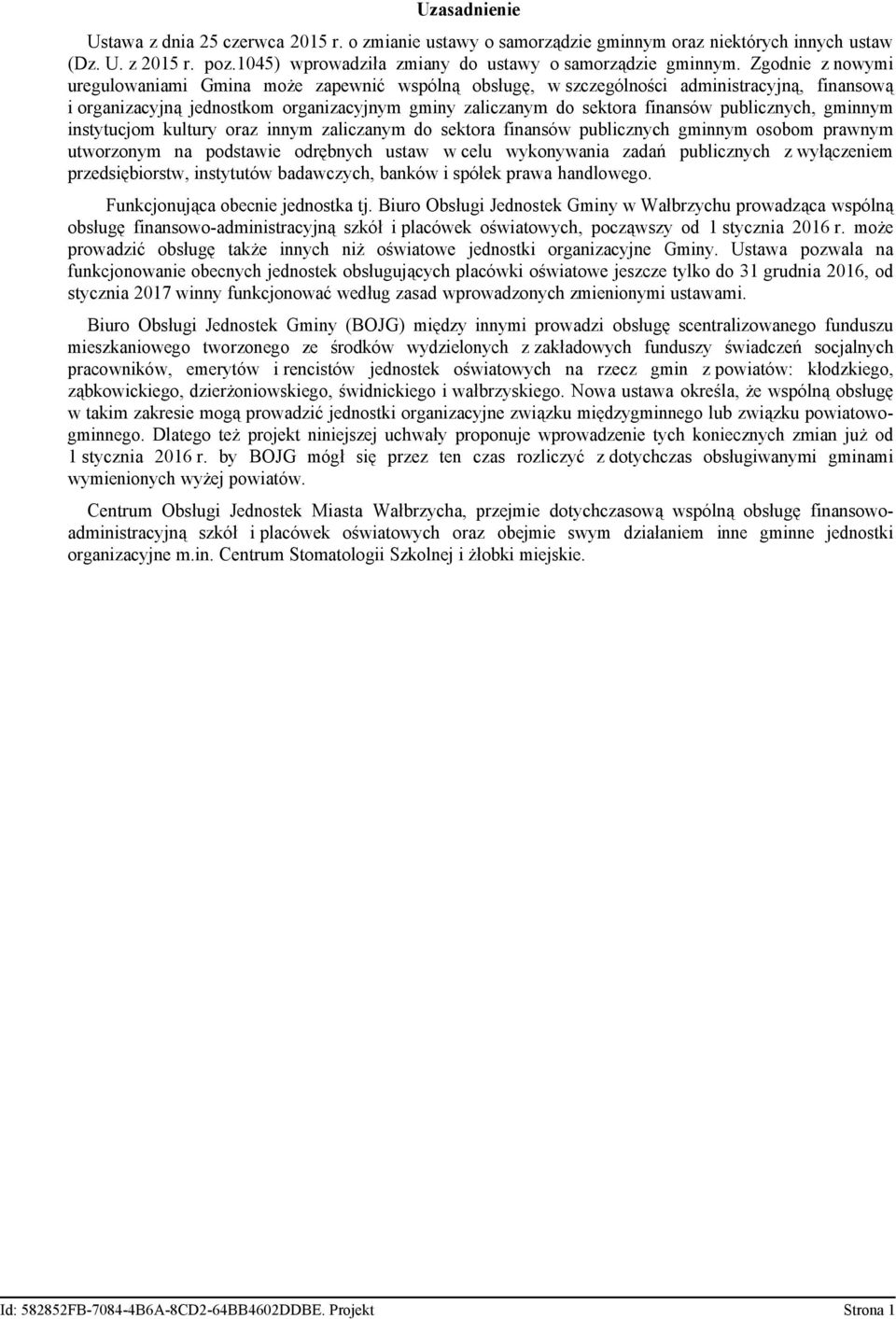 Uzasadnienie

Ustawa z dnia 25 czerwca 2015 r. o zmianie ustawy o samorządzie gminnym oraz niektórych innych ustaw (Dz. U. z 2015 r. poz.1045) wprowadziła zmiany do ustawy o samorządzie gminnym. Zgodnie z nowymi uregulowaniami Gmina może zapewnić wspólną obsługę, w szczególności administracyjną, finansową i organizacyjną jednostkom organizacyjnym gminy zaliczanym do sektora finansów publicznych, gminnym instytucjom kultury oraz innym zaliczanym do sektora finansów publicznych gminnym osobom prawnym utworzonym na podstawie odrębnych ustaw w celu wykonywania zadań publicznych z wyłączeniem przedsiębiorstw, instytutów badawczych, banków i spółek prawa handlowego.

Funkcjonująca obecnie jednostka tj. Biuro Obsługi Jednostek Gminy w Wałbrzychu prowadząca wspólną obsługę finansowo-administracyjną szkół i placówek oświatowych, począwszy od 1 stycznia 2016 r. może prowadzić obsługę także innych niż oświatowe jednostki organizacyjne Gminy. Ustawa pozwala na funkcjonowanie obecnych jednostek obsługujących placówki oświatowe jeszcze tylko do 31 grudnia 2016, od stycznia 2017 winny funkcjonować według zasad wprowadzonych zmienionymi ustawami.

Biuro Obsługi Jednostek Gminy (BOJG) między innymi prowadzi obsługę scentralizowanego funduszu mieszkaniowego tworzonego ze środków wydzielonych z zakładowych funduszy świadczeń socjalnych pracowników, emerytów i rencistów jednostek oświatowych na rzecz gmin z powiatów: kłodzkiego, ząbkowickiego, dzierżoniowskiego, świdnickiego i wałbrzyskiego. Nowa ustawa określa, że wspólną obsługę w takim zakresie mogą prowadzić jednostki organizacyjne związku międzygminnego lub związku powiatowo-gminnego. Dlatego też projekt niniejszej uchwały proponuje wprowadzenie tych koniecznych zmian już od 1 stycznia 2016 r. by BOJG mógł się przez ten czas rozliczyć z dotychczas obsługiwanymi gminami wymienionych wyżej powiatów.

Centrum Obsługi Jednostek Miasta Wałbrzycha, przejmie dotychczasową wspólną obsługę finansowo-administracyjną szkół i placówek oświatowych oraz obejmie swym działaniem inne gminne jednostki organizacyjne m.in. Centrum Stomatologii Szkolnej i żłobki miejskie.

Id: 582852FB-7084-4B6A-8CD2-64BB4602DDBE. Projekt Strona 1